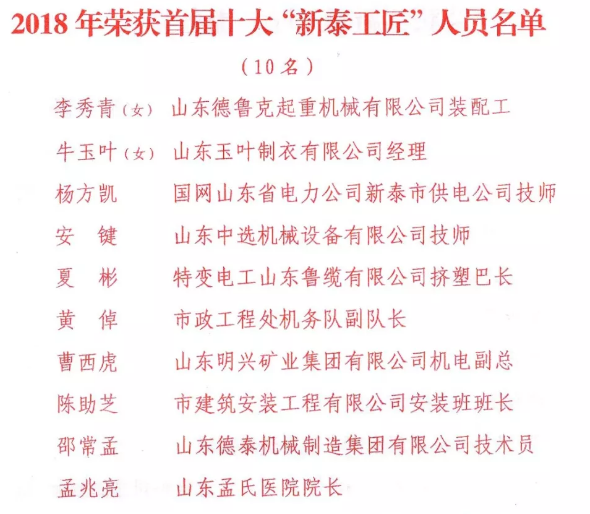 2018 年荣获首届十大“新泰工匠”人员名单

（10 名）

李秀青（女） 山东德鲁克起重机械有限公司装配工

牛玉叶（女） 山东玉叶制衣有限公司经理

杨方凯 国网山东省电力公司新泰市供电公司技师

安 键 山东中选机械设备有限公司技师

夏 彬 特变电工山东鲁缆有限公司挤塑巴长

黄 倬 市政工程处机务队副队长

曹西虎 山东明兴矿业集团有限公司机电副总

陈助芝 市建筑安装工程有限公司安装班班长

邵常孟 山东德泰机械制造集团有限公司技术员

孟兆亮 山东孟氏医院院长